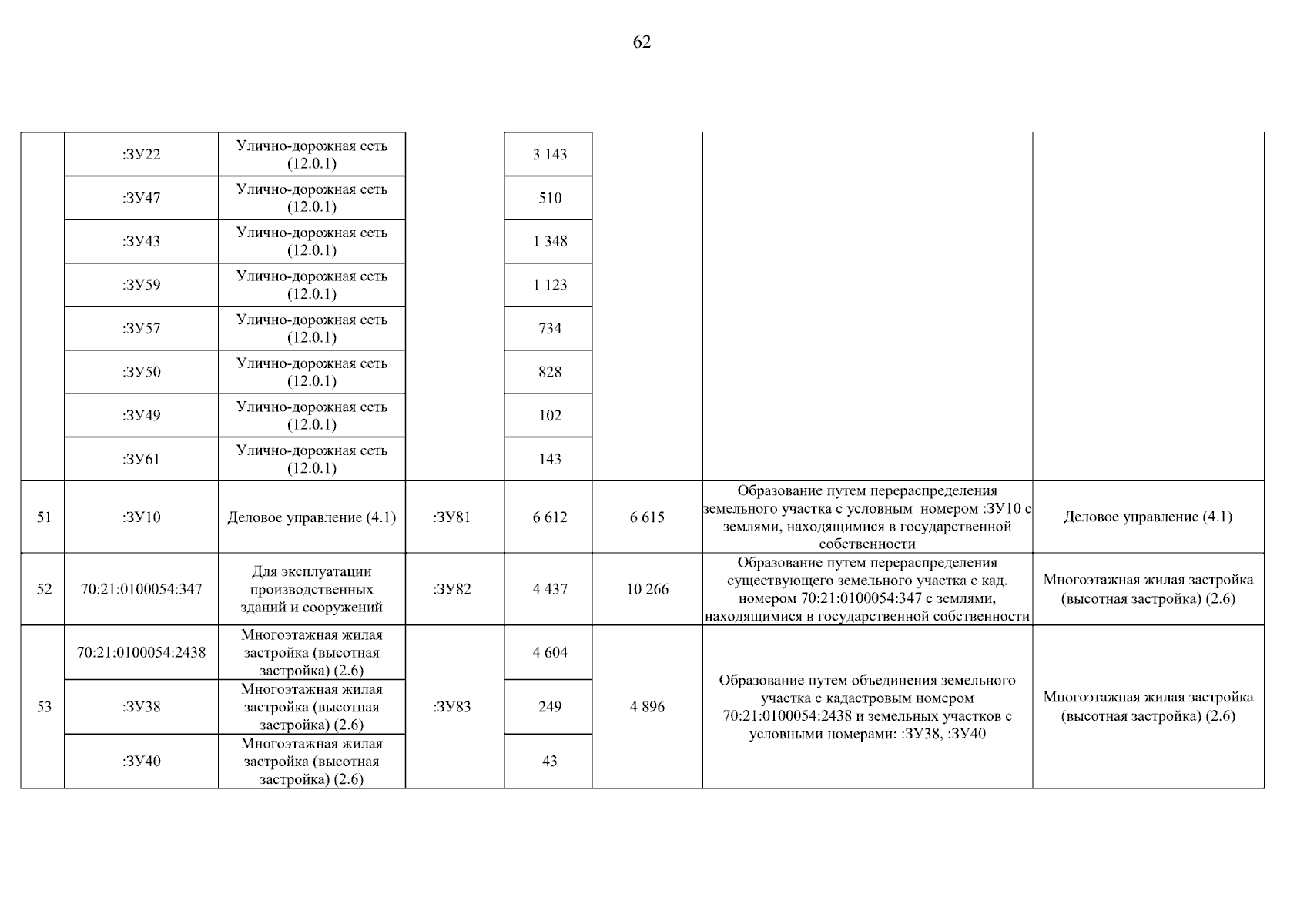 62

|  |  |  |  |  |  |  |  |
|---|---|---|---|---|---|---|---|
|  | :ЗУ22 | Улично-дорожная сеть (12.0.1) |  | 3 143 |  |  |  |
|  | :ЗУ47 | Улично-дорожная сеть (12.0.1) |  | 510 |  |  |  |
|  | :ЗУ43 | Улично-дорожная сеть (12.0.1) |  | 1 348 |  |  |  |
|  | :ЗУ59 | Улично-дорожная сеть (12.0.1) |  | 1 123 |  |  |  |
|  | :ЗУ57 | Улично-дорожная сеть (12.0.1) |  | 734 |  |  |  |
|  | :ЗУ50 | Улично-дорожная сеть (12.0.1) |  | 828 |  |  |  |
|  | :ЗУ49 | Улично-дорожная сеть (12.0.1) |  | 102 |  |  |  |
|  | :ЗУ61 | Улично-дорожная сеть (12.0.1) |  | 143 |  |  |  |
| 51 | :ЗУ10 | Деловое управление (4.1) | :ЗУ81 | 6 612 | 6 615 | Образование путем перераспределения земельного участка с условным номером :ЗУ10 с землями, находящимися в государственной собственности | Деловое управление (4.1) |
| 52 | 70:21:0100054:347 | Для эксплуатации производственных зданий и сооружений | :ЗУ82 | 4 437 | 10 266 | Образование путем перераспределения существующего земельного участка с кад. номером 70:21:0100054:347 с землями, находящимися в государственной собственности | Многоэтажная жилая застройка (высотная застройка) (2.6) |
| 53 | 70:21:0100054:2438 | Многоэтажная жилая застройка (высотная застройка) (2.6) | :ЗУ83 | 4 604 | 4 896 | Образование путем объединения земельного участка с кадастровым номером 70:21:0100054:2438 и земельных участков с условными номерами: :ЗУ38, :ЗУ40 | Многоэтажная жилая застройка (высотная застройка) (2.6) |
|  | :ЗУ38 | Многоэтажная жилая застройка (высотная застройка) (2.6) |  | 249 |  |  |  |
|  | :ЗУ40 | Многоэтажная жилая застройка (высотная застройка) (2.6) |  | 43 |  |  |  |